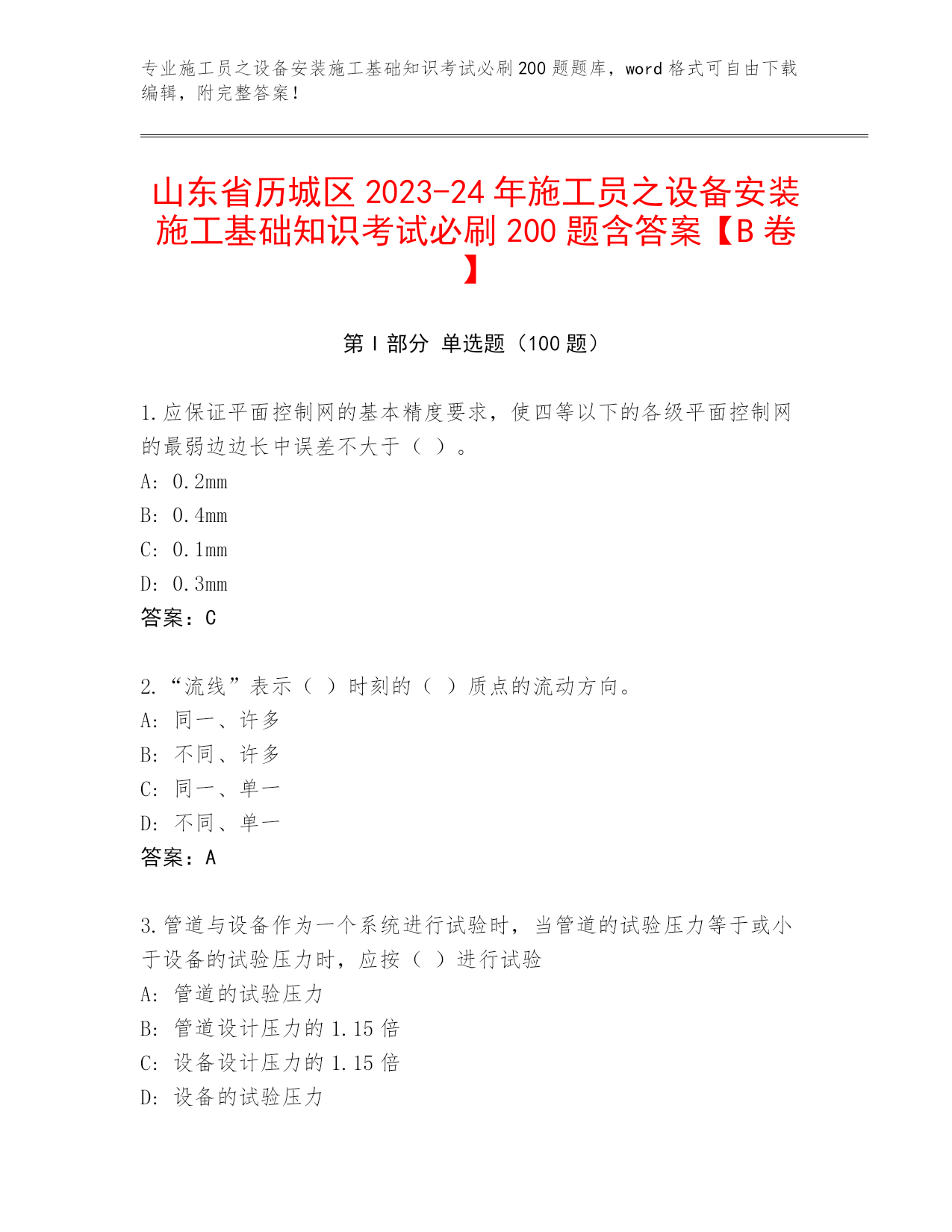 专业施工员之设备安装施工基础知识考试必刷200题题库，word格式可自由下载编辑，附完整答案！

山东省历城区2023-24年施工员之设备安装施工基础知识考试必刷200题含答案【B卷】

第Ⅰ部分 单选题（100题）

1.应保证平面控制网的基本精度要求，使四等以下的各级平面控制网的最弱边边长中误差不大于（ ）。
A: 0.2mm
B: 0.4mm
C: 0.1mm
D: 0.3mm
答案：C

2.“流线”表示（ ）时刻的（ ）质点的流动方向。
A: 同一、许多
B: 不同、许多
C: 同一、单一
D: 不同、单一
答案：A

3.管道与设备作为一个系统进行试验时，当管道的试验压力等于或小于设备的试验压力时，应按（ ）进行试验
A: 管道的试验压力
B: 管道设计压力的1.15倍
C: 设备设计压力的1.15倍
D: 设备的试验压力